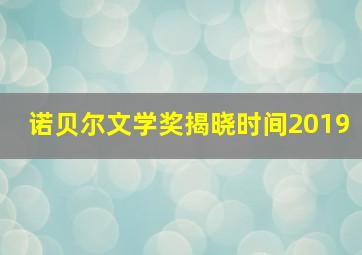 诺贝尔文学奖揭晓时间2019